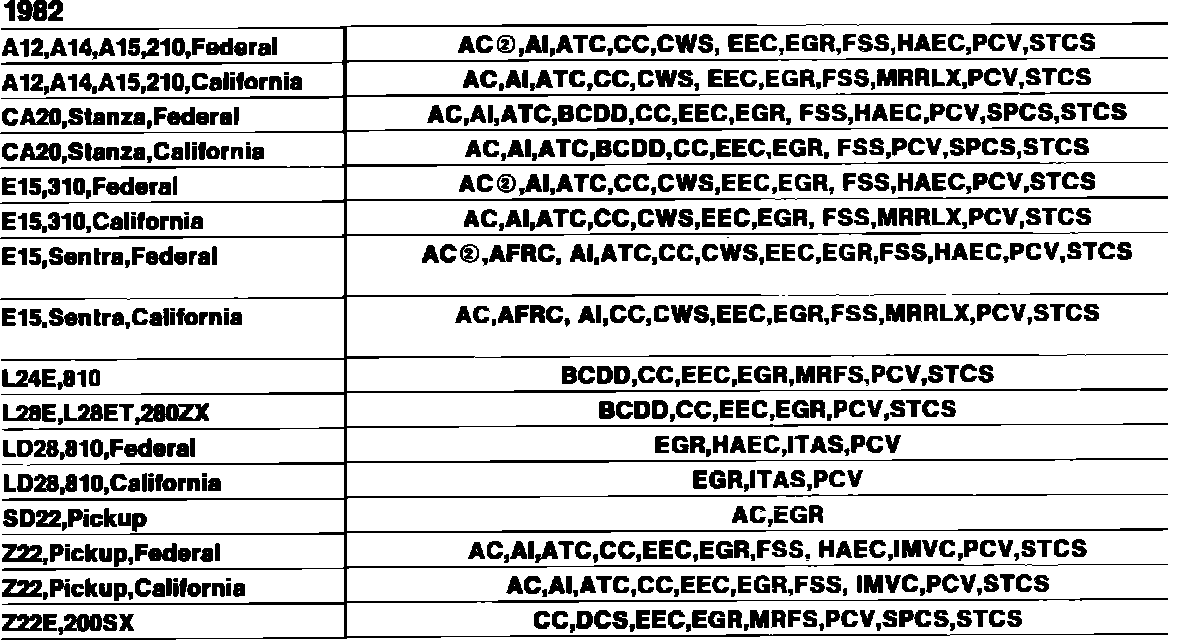 1982

| | |
|---|---|
| A12,A14,A15,210,Federal | AC②,AI,ATC,CC,CWS, EEC,EGR,FSS,HAEC,PCV,STCS |
| A12,A14,A15,210,California | AC,AI,ATC,CC,CWS, EEC,EGR,FSS,MRRLX,PCV,STCS |
| CA20,Stanza,Federal | AC,AI,ATC,BCDD,CC,EEC,EGR, FSS,HAEC,PCV,SPCS,STCS |
| CA20,Stanza,California | AC,AI,ATC,BCDD,CC,EEC,EGR, FSS,PCV,SPCS,STCS |
| E15,310,Federal | AC②,AI,ATC,CC,CWS,EEC,EGR, FSS,HAEC,PCV,STCS |
| E15,310,California | AC,AI,ATC,CC,CWS,EEC,EGR, FSS,MRRLX,PCV,STCS |
| E15,Sentra,Federal | AC②,AFRC, AI,ATC,CC,CWS,EEC,EGR,FSS,HAEC,PCV,STCS |
| E15,Sentra,California | AC,AFRC, AI,CC,CWS,EEC,EGR,FSS,MRRLX,PCV,STCS |
| L24E,810 | BCDD,CC,EEC,EGR,MRFS,PCV,STCS |
| L28E,L28ET,280ZX | BCDD,CC,EEC,EGR,PCV,STCS |
| LD28,810,Federal | EGR,HAEC,ITAS,PCV |
| LD28,810,California | EGR,ITAS,PCV |
| SD22,Pickup | AC,EGR |
| Z22,Pickup,Federal | AC,AI,ATC,CC,EEC,EGR,FSS, HAEC,IMVC,PCV,STCS |
| Z22,Pickup,California | AC,AI,ATC,CC,EEC,EGR,FSS, IMVC,PCV,STCS |
| Z22E,200SX | CC,DCS,EEC,EGR,MRFS,PCV,SPCS,STCS |